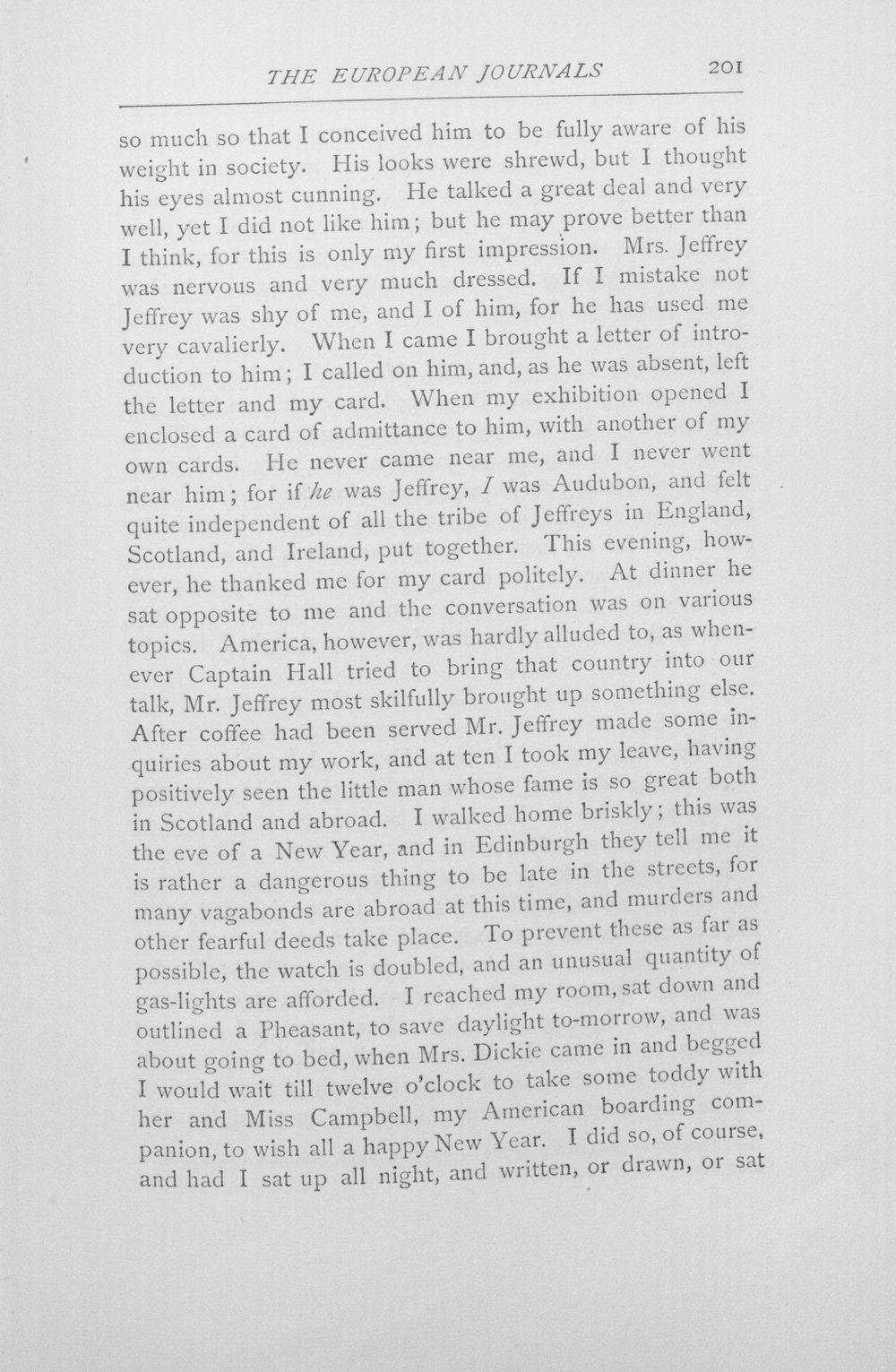 THE EUROPEAN JOURNALS 201

so much so that I conceived him to be fully aware of his weight in society. His looks were shrewd, but I thought his eyes almost cunning. He talked a great deal and very well, yet I did not like him; but he may prove better than I think, for this is only my first impression. Mrs. Jeffrey was nervous and very much dressed. If I mistake not Jeffrey was shy of me, and I of him, for he has used me very cavalierly. When I came I brought a letter of introduction to him; I called on him, and, as he was absent, left the letter and my card. When my exhibition opened I enclosed a card of admittance to him, with another of my own cards. He never came near me, and I never went near him; for if he was Jeffrey, I was Audubon, and felt quite independent of all the tribe of Jeffreys in England, Scotland, and Ireland, put together. This evening, however, he thanked me for my card politely. At dinner he sat opposite to me and the conversation was on various topics. America, however, was hardly alluded to, as whenever Captain Hall tried to bring that country into our talk, Mr. Jeffrey most skilfully brought up something else. After coffee had been served Mr. Jeffrey made some inquiries about my work, and at ten I took my leave, having positively seen the little man whose fame is so great both in Scotland and abroad. I walked home briskly; this was the eve of a New Year, and in Edinburgh they tell me it is rather a dangerous thing to be late in the streets, for many vagabonds are abroad at this time, and murders and other fearful deeds take place. To prevent these as far as possible, the watch is doubled, and an unusual quantity of gas-lights are afforded. I reached my room, sat down and outlined a Pheasant, to save daylight to-morrow, and was about going to bed, when Mrs. Dickie came in and begged I would wait till twelve o'clock to take some toddy with her and Miss Campbell, my American boarding companion, to wish all a happy New Year. I did so, of course, and had I sat up all night, and written, or drawn, or sat